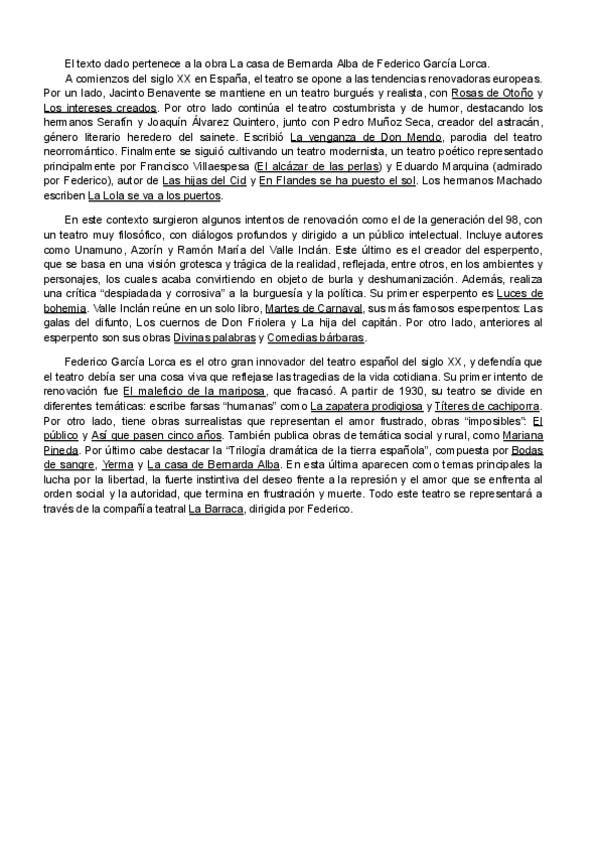 El texto dado pertenece a la obra La casa de Bernarda Alba de Federico García Lorca.
A comienzos del siglo XX en España, el teatro se opone a las tendencias renovadoras europeas. Por un lado, Jacinto Benavente se mantiene en un teatro burgués y realista, con Rosas de Otoño y Los intereses creados. Por otro lado continúa el teatro costumbrista y de humor, destacando los hermanos Serafín y Joaquín Álvarez Quintero, junto con Pedro Muñoz Seca, creador del astracán, género literario heredero del sainete. Escribió La venganza de Don Mendo, parodia del teatro neorromántico. Finalmente se siguió cultivando un teatro modernista, un teatro poético representado principalmente por Francisco Villaespesa (El alcázar de las perlas) y Eduardo Marquina (admirado por Federico), autor de Las hijas del Cid y En Flandes se ha puesto el sol. Los hermanos Machado escriben La Lola se va a los puertos.

En este contexto surgieron algunos intentos de renovación como el de la generación del 98, con un teatro muy filosófico, con diálogos profundos y dirigido a un público intelectual. Incluye autores como Unamuno, Azorín y Ramón María del Valle Inclán. Este último es el creador del esperpento, que se basa en una visión grotesca y trágica de la realidad, reflejada, entre otros, en los ambientes y personajes, los cuales acaba convirtiendo en objeto de burla y deshumanización. Además, realiza una crítica "despiadada y corrosiva" a la burguesía y la política. Su primer esperpento es Luces de bohemia. Valle Inclán reúne en un solo libro, Martes de Carnaval, sus más famosos esperpentos: Las galas del difunto, Los cuernos de Don Friolera y La hija del capitán. Por otro lado, anteriores al esperpento son sus obras Divinas palabras y Comedias bárbaras.

Federico García Lorca es el otro gran innovador del teatro español del siglo XX, y defendía que el teatro debía ser una cosa viva que reflejase las tragedias de la vida cotidiana. Su primer intento de renovación fue El maleficio de la mariposa, que fracasó. A partir de 1930, su teatro se divide en diferentes temáticas: escribe farsas "humanas" como La zapatera prodigiosa y Títeres de cachiporra. Por otro lado, tiene obras surrealistas que representan el amor frustrado, obras "imposibles": El público y Así que pasen cinco años. También publica obras de temática social y rural, como Mariana Pineda. Por último cabe destacar la "Trilogía dramática de la tierra española", compuesta por Bodas de sangre, Yerma y La casa de Bernarda Alba. En esta última aparecen como temas principales la lucha por la libertad, la fuerte instintiva del deseo frente a la represión y el amor que se enfrenta al orden social y la autoridad, que termina en frustración y muerte. Todo este teatro se representará a través de la compañía teatral La Barraca, dirigida por Federico.